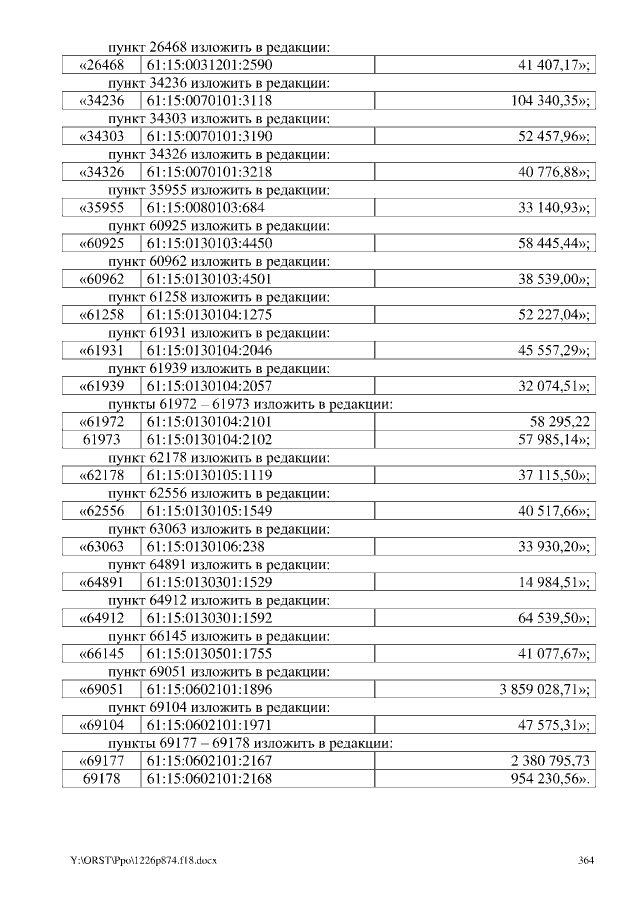 пункт 26468 изложить в редакции:

| «26468 | 61:15:0031201:2590 | 41 407,17»; |
|---|---|---|

пункт 34236 изложить в редакции:

| «34236 | 61:15:0070101:3118 | 104 340,35»; |
|---|---|---|

пункт 34303 изложить в редакции:

| «34303 | 61:15:0070101:3190 | 52 457,96»; |
|---|---|---|

пункт 34326 изложить в редакции:

| «34326 | 61:15:0070101:3218 | 40 776,88»; |
|---|---|---|

пункт 35955 изложить в редакции:

| «35955 | 61:15:0080103:684 | 33 140,93»; |
|---|---|---|

пункт 60925 изложить в редакции:

| «60925 | 61:15:0130103:4450 | 58 445,44»; |
|---|---|---|

пункт 60962 изложить в редакции:

| «60962 | 61:15:0130103:4501 | 38 539,00»; |
|---|---|---|

пункт 61258 изложить в редакции:

| «61258 | 61:15:0130104:1275 | 52 227,04»; |
|---|---|---|

пункт 61931 изложить в редакции:

| «61931 | 61:15:0130104:2046 | 45 557,29»; |
|---|---|---|

пункт 61939 изложить в редакции:

| «61939 | 61:15:0130104:2057 | 32 074,51»; |
|---|---|---|

пункты 61972 – 61973 изложить в редакции:

| «61972 | 61:15:0130104:2101 | 58 295,22 |
|---|---|---|
| 61973 | 61:15:0130104:2102 | 57 985,14»; |

пункт 62178 изложить в редакции:

| «62178 | 61:15:0130105:1119 | 37 115,50»; |
|---|---|---|

пункт 62556 изложить в редакции:

| «62556 | 61:15:0130105:1549 | 40 517,66»; |
|---|---|---|

пункт 63063 изложить в редакции:

| «63063 | 61:15:0130106:238 | 33 930,20»; |
|---|---|---|

пункт 64891 изложить в редакции:

| «64891 | 61:15:0130301:1529 | 14 984,51»; |
|---|---|---|

пункт 64912 изложить в редакции:

| «64912 | 61:15:0130301:1592 | 64 539,50»; |
|---|---|---|

пункт 66145 изложить в редакции:

| «66145 | 61:15:0130501:1755 | 41 077,67»; |
|---|---|---|

пункт 69051 изложить в редакции:

| «69051 | 61:15:0602101:1896 | 3 859 028,71»; |
|---|---|---|

пункт 69104 изложить в редакции:

| «69104 | 61:15:0602101:1971 | 47 575,31»; |
|---|---|---|

пункты 69177 – 69178 изложить в редакции:

| «69177 | 61:15:0602101:2167 | 2 380 795,73 |
|---|---|---|
| 69178 | 61:15:0602101:2168 | 954 230,56». |

Y:\ORST\Ppo\1226p874.f18.docx 364